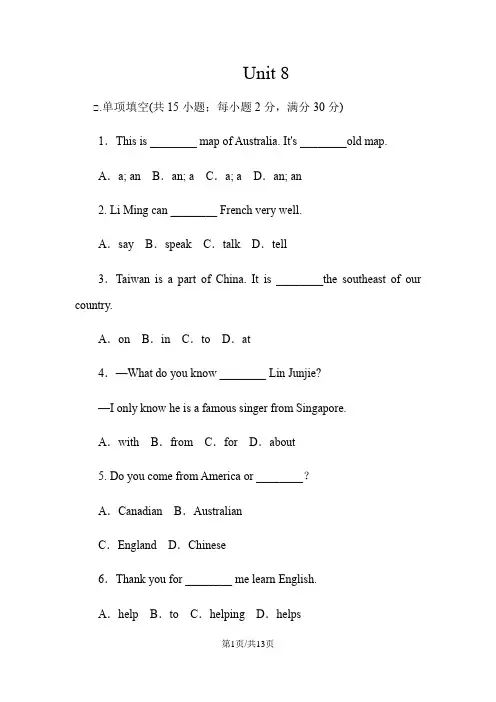 Unit 8

二.单项填空(共 15 小题；每小题 2 分，满分 30 分)

1．This is ________ map of Australia. It's ________old map.

A．a; an B．an; a C．a; a D．an; an

2. Li Ming can ________ French very well.

A．say B．speak C．talk D．tell

3．Taiwan is a part of China. It is ________the southeast of our country.

A．on B．in C．to D．at

4．—What do you know ________ Lin Junjie?

—I only know he is a famous singer from Singapore.

A．with B．from C．for D．about

5. Do you come from America or ________ ?

A．Canadian B．Australian

C．England D．Chinese

6．Thank you for ________ me learn English.

A．help B．to C．helping D．helps

第1页/共13页